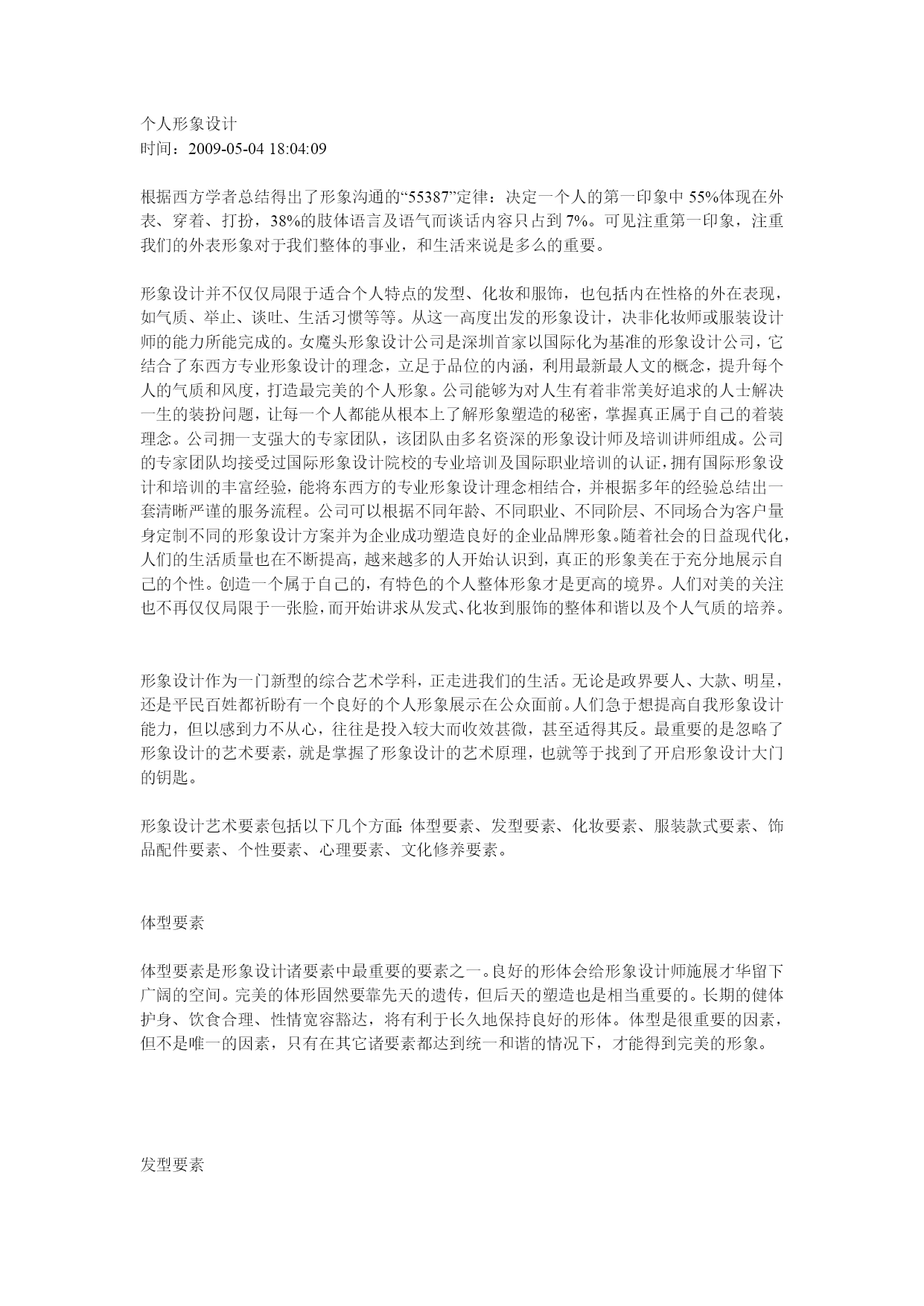 个人形象设计
时间：2009-05-04 18:04:09

根据西方学者总结得出了形象沟通的“55387”定律：决定一个人的第一印象中 55%体现在外表、穿着、打扮，38%的肢体语言及语气而谈话内容只占到 7%。可见注重第一印象，注重我们的外表形象对于我们整体的事业，和生活来说是多么的重要。

形象设计并不仅仅局限于适合个人特点的发型、化妆和服饰，也包括内在性格的外在表现，如气质、举止、谈吐、生活习惯等等。从这一高度出发的形象设计，决非化妆师或服装设计师的能力所能完成的。女魔头形象设计公司是深圳首家以国际化为基准的形象设计公司，它结合了东西方专业形象设计的理念，立足于品位的内涵，利用最新最人文的概念，提升每个人的气质和风度，打造最完美的个人形象。公司能够为对人生有着非常美好追求的人士解决一生的装扮问题，让每一个人都能从根本上了解形象塑造的秘密，掌握真正属于自己的着装理念。公司拥一支强大的专家团队，该团队由多名资深的形象设计师及培训讲师组成。公司的专家团队均接受过国际形象设计院校的专业培训及国际职业培训的认证，拥有国际形象设计和培训的丰富经验，能将东西方的专业形象设计理念相结合，并根据多年的经验总结出一套清晰严谨的服务流程。公司可以根据不同年龄、不同职业、不同阶层、不同场合为客户量身定制不同的形象设计方案并为企业成功塑造良好的企业品牌形象。随着社会的日益现代化，人们的生活质量也在不断提高，越来越多的人开始认识到，真正的形象美在于充分地展示自己的个性。创造一个属于自己的，有特色的个人整体形象才是更高的境界。人们对美的关注也不再仅仅局限于一张脸，而开始讲求从发式、化妆到服饰的整体和谐以及个人气质的培养。

形象设计作为一门新型的综合艺术学科，正走进我们的生活。无论是政界要人、大款、明星，还是平民百姓都祈盼有一个良好的个人形象展示在公众面前。人们急于想提高自我形象设计能力，但以感到力不从心，往往是投入较大而收效甚微，甚至适得其反。最重要的是忽略了形象设计的艺术要素，就是掌握了形象设计的艺术原理，也就等于找到了开启形象设计大门的钥匙。

形象设计艺术要素包括以下几个方面：体型要素、发型要素、化妆要素、服装款式要素、饰品配件要素、个性要素、心理要素、文化修养要素。

体型要素

体型要素是形象设计诸要素中最重要的要素之一。良好的形体会给形象设计师施展才华留下广阔的空间。完美的体形固然要靠先天的遗传，但后天的塑造也是相当重要的。长期的健体护身、饮食合理、性情宽容豁达，将有利于长久地保持良好的形体。体型是很重要的因素，但不是唯一的因素，只有在其它诸要素都达到统一和谐的情况下，才能得到完美的形象。

发型要素